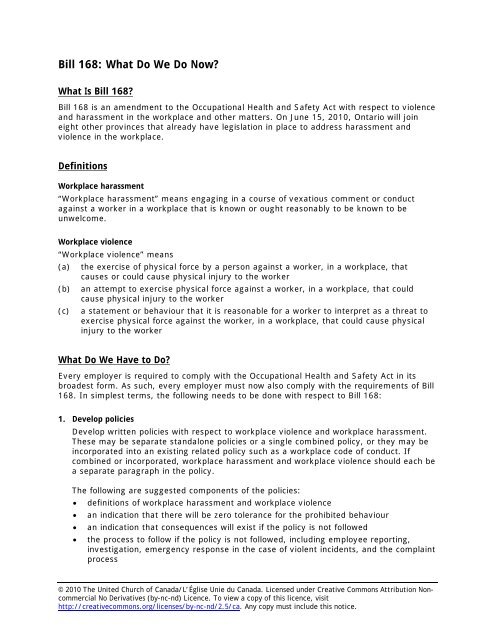 Bill 168: What Do We Do Now?

What Is Bill 168?

Bill 168 is an amendment to the Occupational Health and Safety Act with respect to violence and harassment in the workplace and other matters. On June 15, 2010, Ontario will join eight other provinces that already have legislation in place to address harassment and violence in the workplace.

Definitions

Workplace harassment

"Workplace harassment" means engaging in a course of vexatious comment or conduct against a worker in a workplace that is known or ought reasonably to be known to be unwelcome.

Workplace violence

"Workplace violence" means

(a) the exercise of physical force by a person against a worker, in a workplace, that causes or could cause physical injury to the worker

(b) an attempt to exercise physical force against a worker, in a workplace, that could cause physical injury to the worker

(c) a statement or behaviour that it is reasonable for a worker to interpret as a threat to exercise physical force against the worker, in a workplace, that could cause physical injury to the worker

What Do We Have to Do?

Every employer is required to comply with the Occupational Health and Safety Act in its broadest form. As such, every employer must now also comply with the requirements of Bill 168. In simplest terms, the following needs to be done with respect to Bill 168:

1. Develop policies

Develop written policies with respect to workplace violence and workplace harassment. These may be separate standalone policies or a single combined policy, or they may be incorporated into an existing related policy such as a workplace code of conduct. If combined or incorporated, workplace harassment and workplace violence should each be a separate paragraph in the policy.

The following are suggested components of the policies:

• definitions of workplace harassment and workplace violence
• an indication that there will be zero tolerance for the prohibited behaviour
• an indication that consequences will exist if the policy is not followed
• the process to follow if the policy is not followed, including employee reporting, investigation, emergency response in the case of violent incidents, and the complaint process

© 2010 The United Church of Canada/L'Église Unie du Canada. Licensed under Creative Commons Attribution Non-commercial No Derivatives (by-nc-nd) Licence. To view a copy of this licence, visit http://creativecommons.org/licenses/by-nc-nd/2.5/ca. Any copy must include this notice.